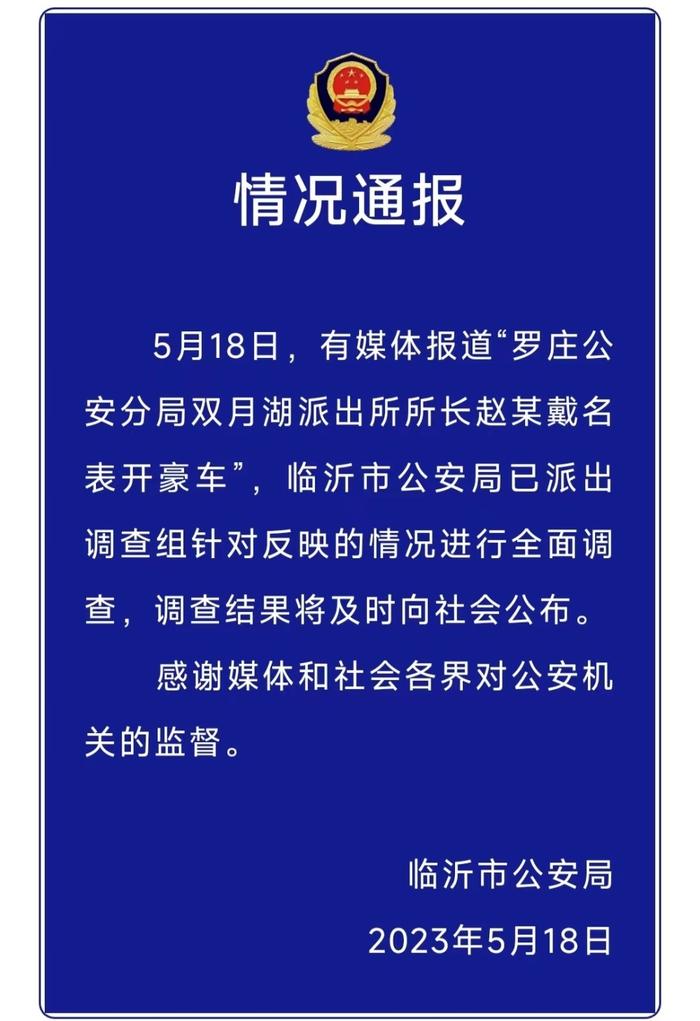 情况通报

5月18日，有媒体报道“罗庄公安分局双月湖派出所所长赵某戴名表开豪车”，临沂市公安局已派出调查组针对反映的情况进行全面调查，调查结果将及时向社会公布。

感谢媒体和社会各界对公安机关的监督。

临沂市公安局
2023年5月18日